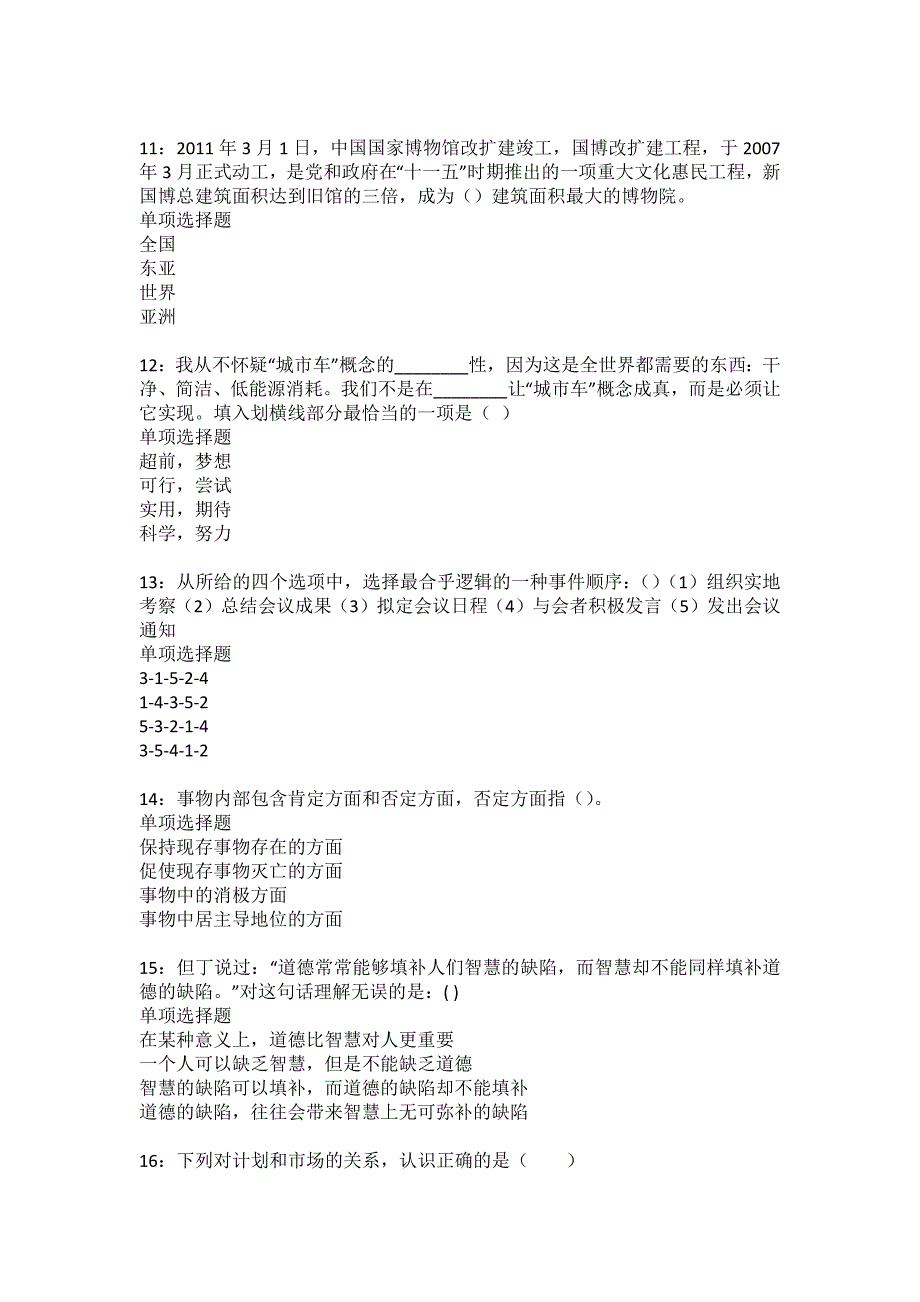 11：2011 年 3 月 1 日，中国国家博物馆改扩建竣工，国博改扩建工程，于 2007 年 3 月正式动工，是党和政府在“十一五”时期推出的一项重大文化惠民工程，新国博总建筑面积达到旧馆的三倍，成为（）建筑面积最大的博物院。
单项选择题
全国
东亚
世界
亚洲

12：我从不怀疑“城市车”概念的________性，因为这是全世界都需要的东西：干净、简洁、低能源消耗。我们不是在________让“城市车”概念成真，而是必须让它实现。填入划横线部分最恰当的一项是（ ）
单项选择题
超前，梦想
可行，尝试
实用，期待
科学，努力

13：从所给的四个选项中，选择最合乎逻辑的一种事件顺序：()（1）组织实地考察（2）总结会议成果（3）拟定会议日程（4）与会者积极发言（5）发出会议通知
单项选择题
3-1-5-2-4
1-4-3-5-2
5-3-2-1-4
3-5-4-1-2

14：事物内部包含肯定方面和否定方面，否定方面指（）。
单项选择题
保持现存事物存在的方面
促使现存事物灭亡的方面
事物中的消极方面
事物中居主导地位的方面

15：但丁说过：“道德常常能够填补人们智慧的缺陷，而智慧却不能同样填补道德的缺陷。”对这句话理解无误的是：( )
单项选择题
在某种意义上，道德比智慧对人更重要
一个人可以缺乏智慧，但是不能缺乏道德
智慧的缺陷可以填补，而道德的缺陷却不能填补
道德的缺陷，往往会带来智慧上无可弥补的缺陷

16：下列对计划和市场的关系，认识正确的是（　　）